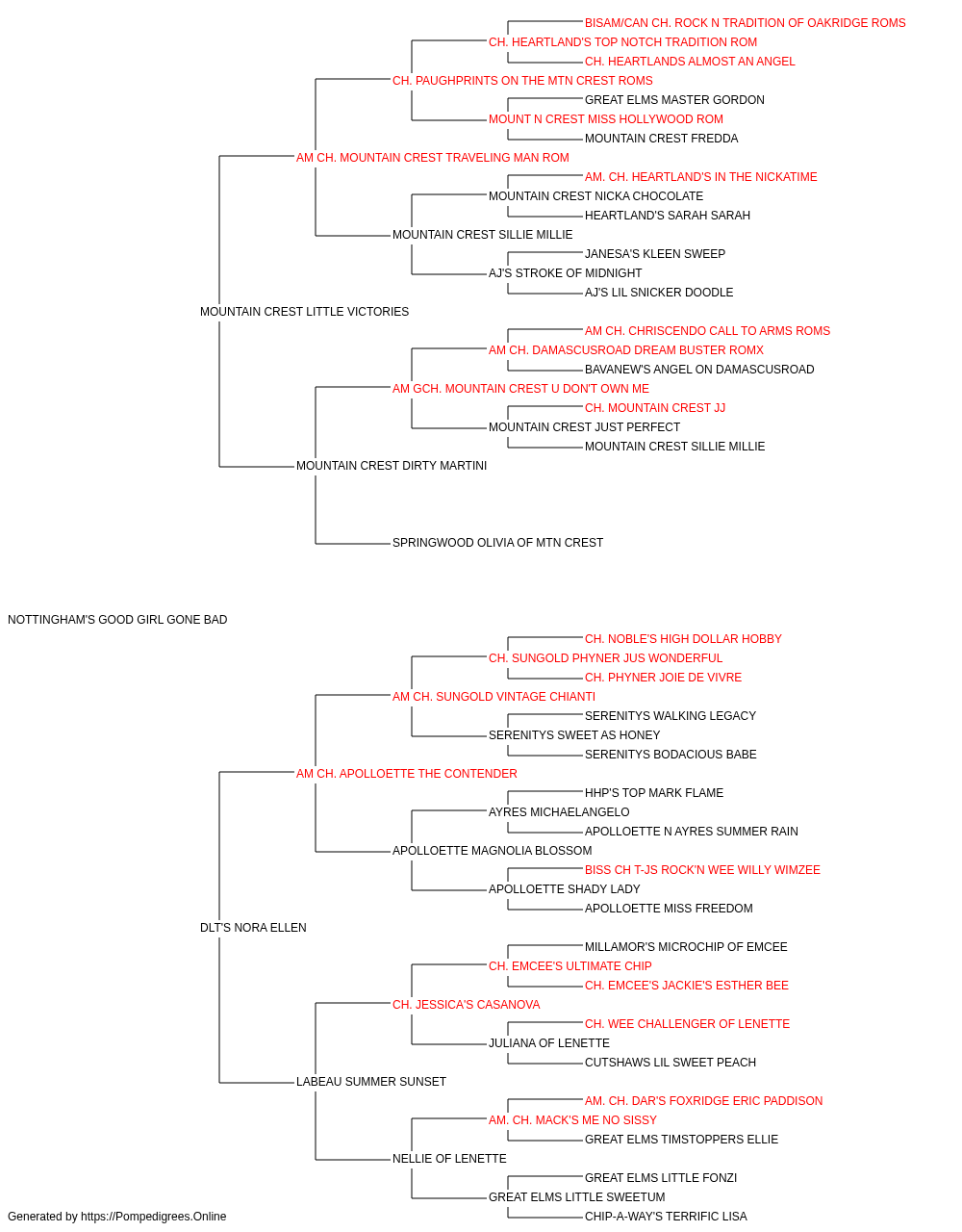 BISAM/CAN CH. ROCK N TRADITION OF OAKRIDGE ROMS
CH. HEARTLAND'S TOP NOTCH TRADITION ROM
CH. HEARTLANDS ALMOST AN ANGEL
CH. PAUGHPRINTS ON THE MTN CREST ROMS
GREAT ELMS MASTER GORDON
MOUNT N CREST MISS HOLLYWOOD ROM
MOUNTAIN CREST FREDDA
AM CH. MOUNTAIN CREST TRAVELING MAN ROM
AM. CH. HEARTLAND'S IN THE NICKATIME
MOUNTAIN CREST NICKA CHOCOLATE
HEARTLAND'S SARAH SARAH
MOUNTAIN CREST SILLIE MILLIE
JANESA'S KLEEN SWEEP
AJ'S STROKE OF MIDNIGHT
AJ'S LIL SNICKER DOODLE
MOUNTAIN CREST LITTLE VICTORIES
AM CH. CHRISCENDO CALL TO ARMS ROMS
AM CH. DAMASCUSROAD DREAM BUSTER ROMX
BAVANEW'S ANGEL ON DAMASCUSROAD
AM GCH. MOUNTAIN CREST U DON'T OWN ME
CH. MOUNTAIN CREST JJ
MOUNTAIN CREST JUST PERFECT
MOUNTAIN CREST SILLIE MILLIE
MOUNTAIN CREST DIRTY MARTINI
SPRINGWOOD OLIVIA OF MTN CREST
NOTTINGHAM'S GOOD GIRL GONE BAD
CH. NOBLE'S HIGH DOLLAR HOBBY
CH. SUNGOLD PHYNER JUS WONDERFUL
CH. PHYNER JOIE DE VIVRE
AM CH. SUNGOLD VINTAGE CHIANTI
SERENITYS WALKING LEGACY
SERENITYS SWEET AS HONEY
SERENITYS BODACIOUS BABE
AM CH. APOLLOETTE THE CONTENDER
HHP'S TOP MARK FLAME
AYRES MICHAELANGELO
APOLLOETTE N AYRES SUMMER RAIN
APOLLOETTE MAGNOLIA BLOSSOM
BISS CH T-JS ROCK'N WEE WILLY WIMZEE
APOLLOETTE SHADY LADY
APOLLOETTE MISS FREEDOM
DLT'S NORA ELLEN
MILLAMOR'S MICROCHIP OF EMCEE
CH. EMCEE'S ULTIMATE CHIP
CH. EMCEE'S JACKIE'S ESTHER BEE
CH. JESSICA'S CASANOVA
CH. WEE CHALLENGER OF LENETTE
JULIANA OF LENETTE
CUTSHAWS LIL SWEET PEACH
LABEAU SUMMER SUNSET
AM. CH. DAR'S FOXRIDGE ERIC PADDISON
AM. CH. MACK'S ME NO SISSY
GREAT ELMS TIMSTOPPERS ELLIE
NELLIE OF LENETTE
GREAT ELMS LITTLE FONZI
GREAT ELMS LITTLE SWEETUM
CHIP-A-WAY'S TERRIFIC LISA
Generated by https://Pompedigrees.Online